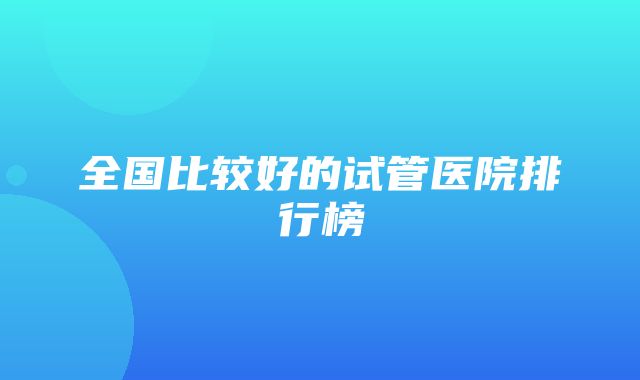 全国比较好的试管医院排行榜